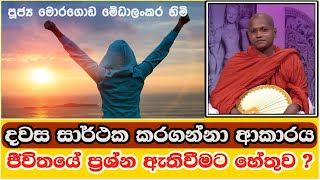 පූජ්‍ය මොරගොඩ මේධාලංකර හිමි

දවස සාර්ථක කරගන්නා ආකාරය

ජීවිතයේ ප්‍රශ්න ඇතිවීමට හේතුව ?